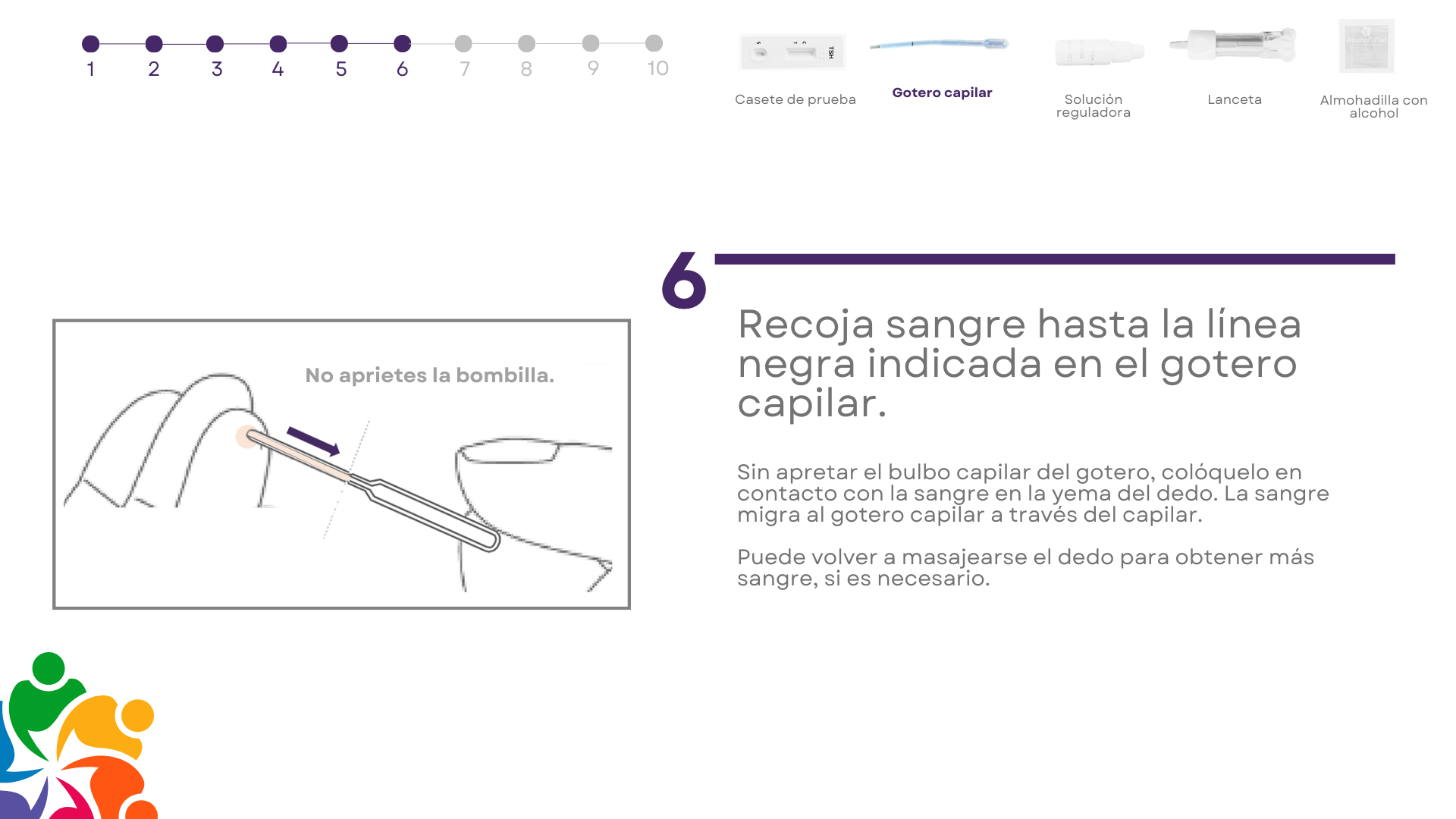 1 2 3 4 5 6 7 8 9 10

TSH

Casete de prueba

Gotero capilar

Solución reguladora

Lanceta

Alcohol Pad

Almohadilla con alcohol

No aprietes la bombilla.

6

Recoja sangre hasta la línea negra indicada en el gotero capilar.

Sin apretar el bulbo capilar del gotero, colóquelo en contacto con la sangre en la yema del dedo. La sangre migra al gotero capilar a través del capilar.

Puede volver a masajearse el dedo para obtener más sangre, si es necesario.